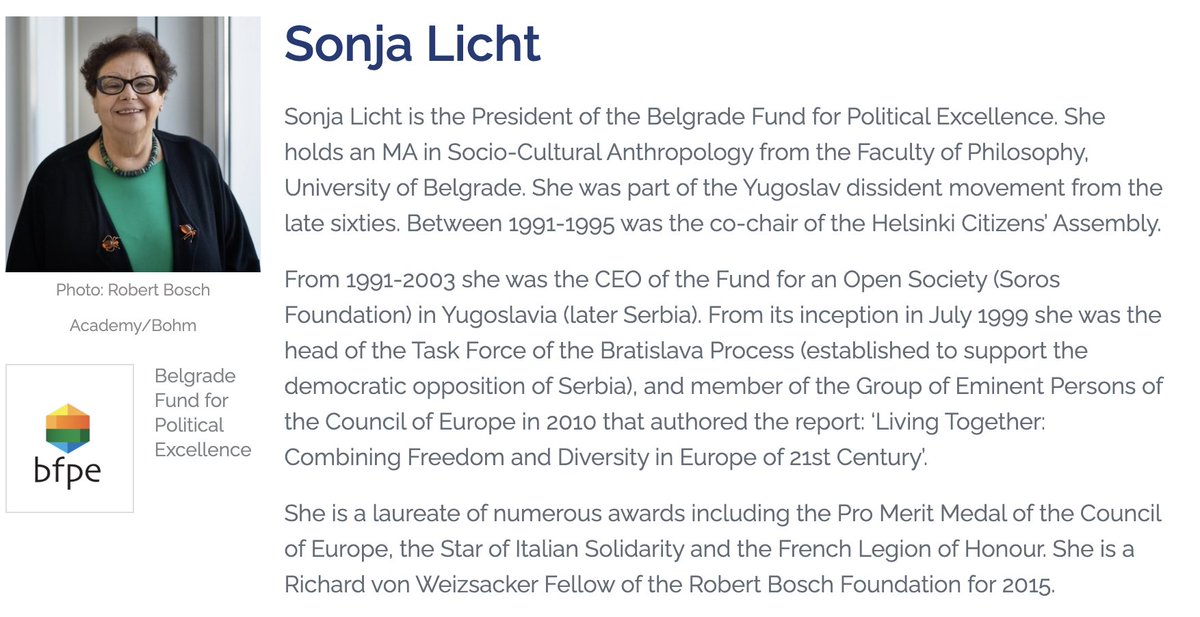 Photo: Robert Bosch Academy/Bohm

bfpe

Belgrade Fund for Political Excellence

Sonja Licht

Sonja Licht is the President of the Belgrade Fund for Political Excellence. She holds an MA in Socio-Cultural Anthropology from the Faculty of Philosophy, University of Belgrade. She was part of the Yugoslav dissident movement from the late sixties. Between 1991-1995 was the co-chair of the Helsinki Citizens' Assembly.

From 1991-2003 she was the CEO of the Fund for an Open Society (Soros Foundation) in Yugoslavia (later Serbia). From its inception in July 1999 she was the head of the Task Force of the Bratislava Process (established to support the democratic opposition of Serbia), and member of the Group of Eminent Persons of the Council of Europe in 2010 that authored the report: 'Living Together: Combining Freedom and Diversity in Europe of 21st Century'.

She is a laureate of numerous awards including the Pro Merit Medal of the Council of Europe, the Star of Italian Solidarity and the French Legion of Honour. She is a Richard von Weizsacker Fellow of the Robert Bosch Foundation for 2015.